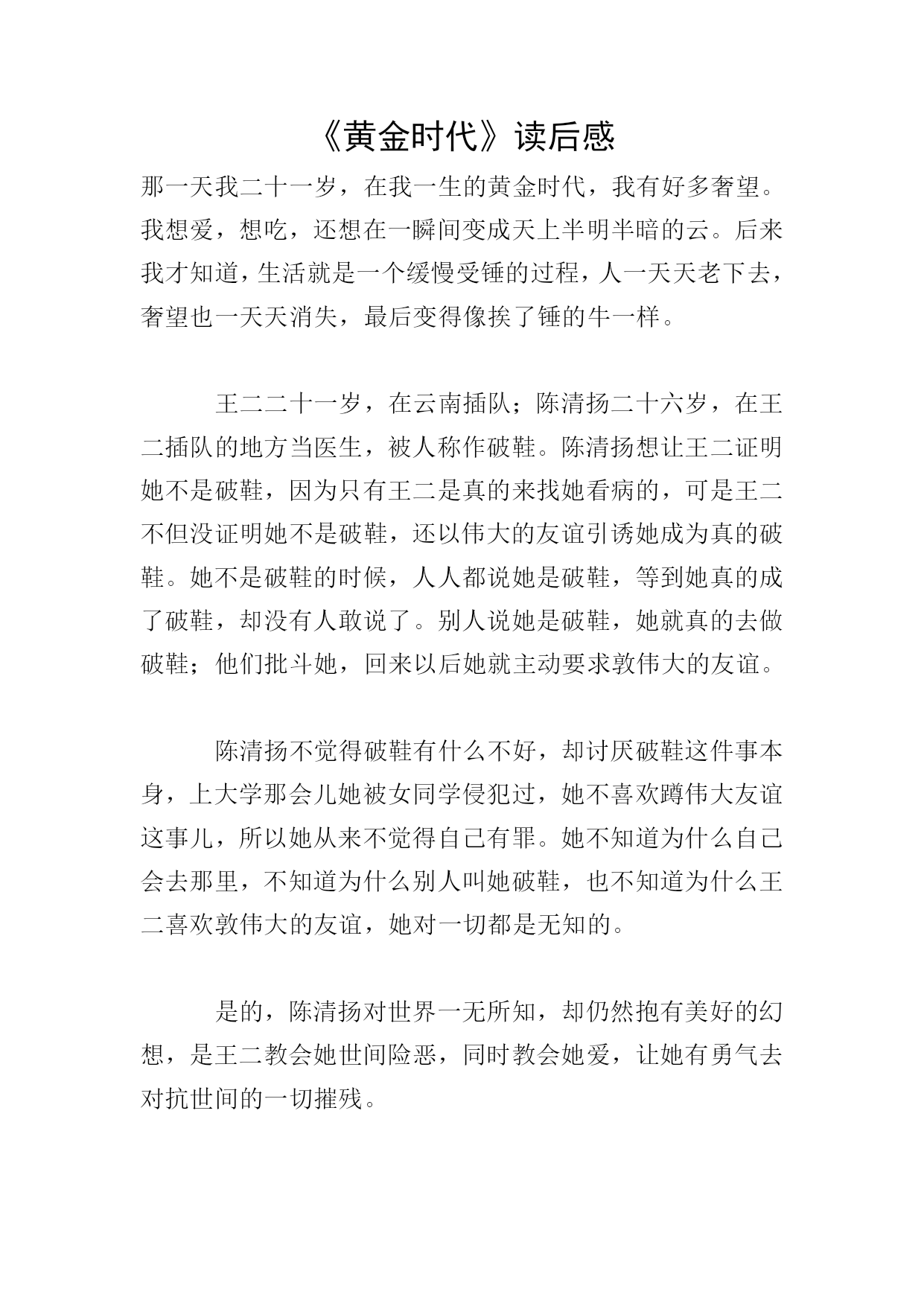 《黄金时代》读后感

那一天我二十一岁，在我一生的黄金时代，我有好多奢望。我想爱，想吃，还想在一瞬间变成天上半明半暗的云。后来我才知道，生活就是一个缓慢受锤的过程，人一天天老下去，奢望也一天天消失，最后变得像挨了锤的牛一样。

王二二十一岁，在云南插队；陈清扬二十六岁，在王二插队的地方当医生，被人称作破鞋。陈清扬想让王二证明她不是破鞋，因为只有王二是真的来找她看病的，可是王二不但没证明她不是破鞋，还以伟大的友谊引诱她成为真的破鞋。她不是破鞋的时候，人人都说她是破鞋，等到她真的成了破鞋，却没有人敢说了。别人说她是破鞋，她就真的去做破鞋；他们批斗她，回来以后她就主动要求敦伟大的友谊。

陈清扬不觉得破鞋有什么不好，却讨厌破鞋这件事本身，上大学那会儿她被女同学侵犯过，她不喜欢蹲伟大友谊这事儿，所以她从来不觉得自己有罪。她不知道为什么自己会去那里，不知道为什么别人叫她破鞋，也不知道为什么王二喜欢敦伟大的友谊，她对一切都是无知的。

是的，陈清扬对世界一无所知，却仍然抱有美好的幻想，是王二教会她世间险恶，同时教会她爱，让她有勇气去对抗世间的一切摧残。